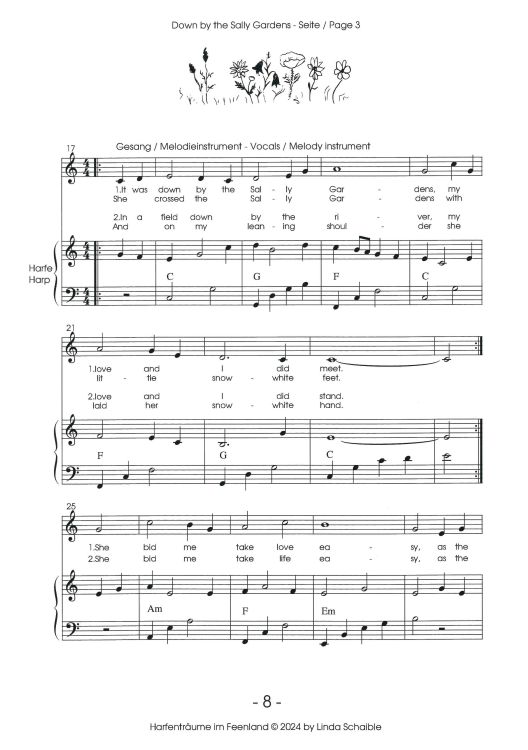 Down by the Sally Gardens - Seite / Page 3

17

Gesang / Melodieinstrument - Vocals / Melody instrument

1.It was down by the Sal - ly Gar - dens, my
She crossed the Sal - ly Gar - dens with

2.In a field down by the ri - ver, my
And on my lean - ing shoul - der she

Harfe
Harp

C G F C

21

1.love and I did meet.
lit - tle snow - white feet.

2.love and I did stand.
laid her snow - white hand.

F G C

25

1.She bid me take love ea - sy, as the
2.She bid me take life ea - sy, as the

Am F Em

- 8 -

Harfenträume im Feenland © 2024 by Linda Schaible